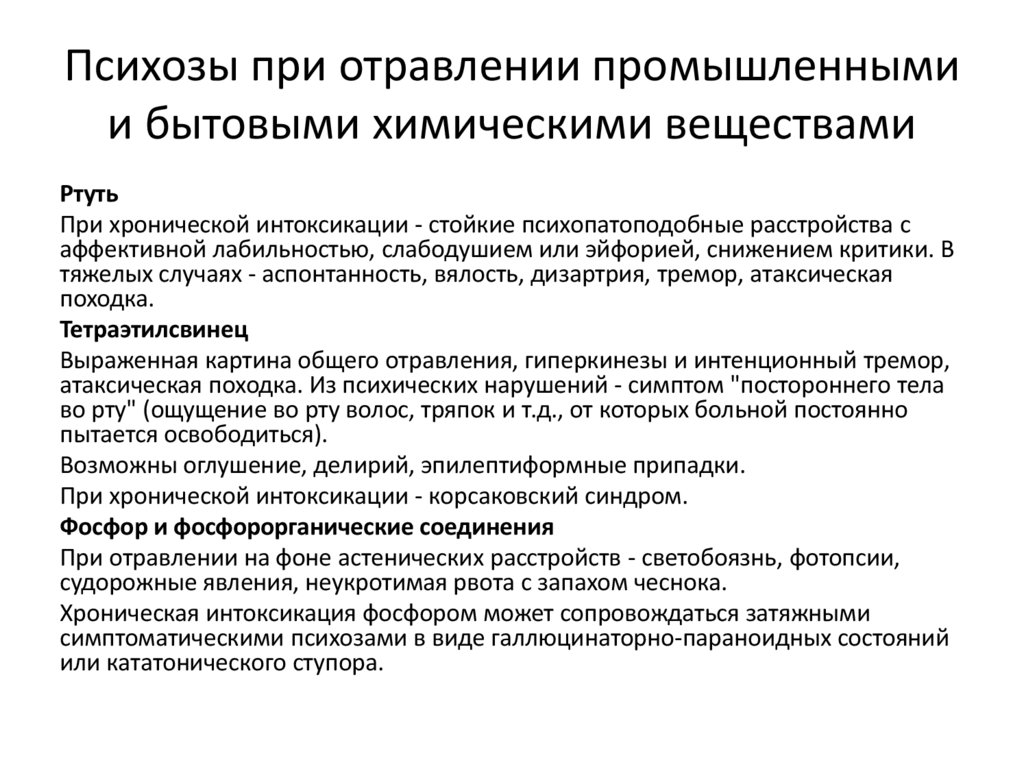 Психозы при отравлении промышленными и бытовыми химическими веществами

Ртуть

При хронической интоксикации - стойкие психопатоподобные расстройства с аффективной лабильностью, слабодушием или эйфорией, снижением критики. В тяжелых случаях - аспонтанность, вялость, дизартрия, тремор, атаксическая походка.

Тетраэтилсвинец

Выраженная картина общего отравления, гиперкинезы и интенционный тремор, атаксическая походка. Из психических нарушений - симптом "постороннего тела во рту" (ощущение во рту волос, тряпок и т.д., от которых больной постоянно пытается освободиться).

Возможны оглушение, делирий, эпилептиформные припадки.

При хронической интоксикации - корсаковский синдром.

Фосфор и фосфорорганические соединения

При отравлении на фоне астенических расстройств - светобоязнь, фотопсии, судорожные явления, неукротимая рвота с запахом чеснока.

Хроническая интоксикация фосфором может сопровождаться затяжными симптоматическими психозами в виде галлюцинаторно-параноидных состояний или кататонического ступора.